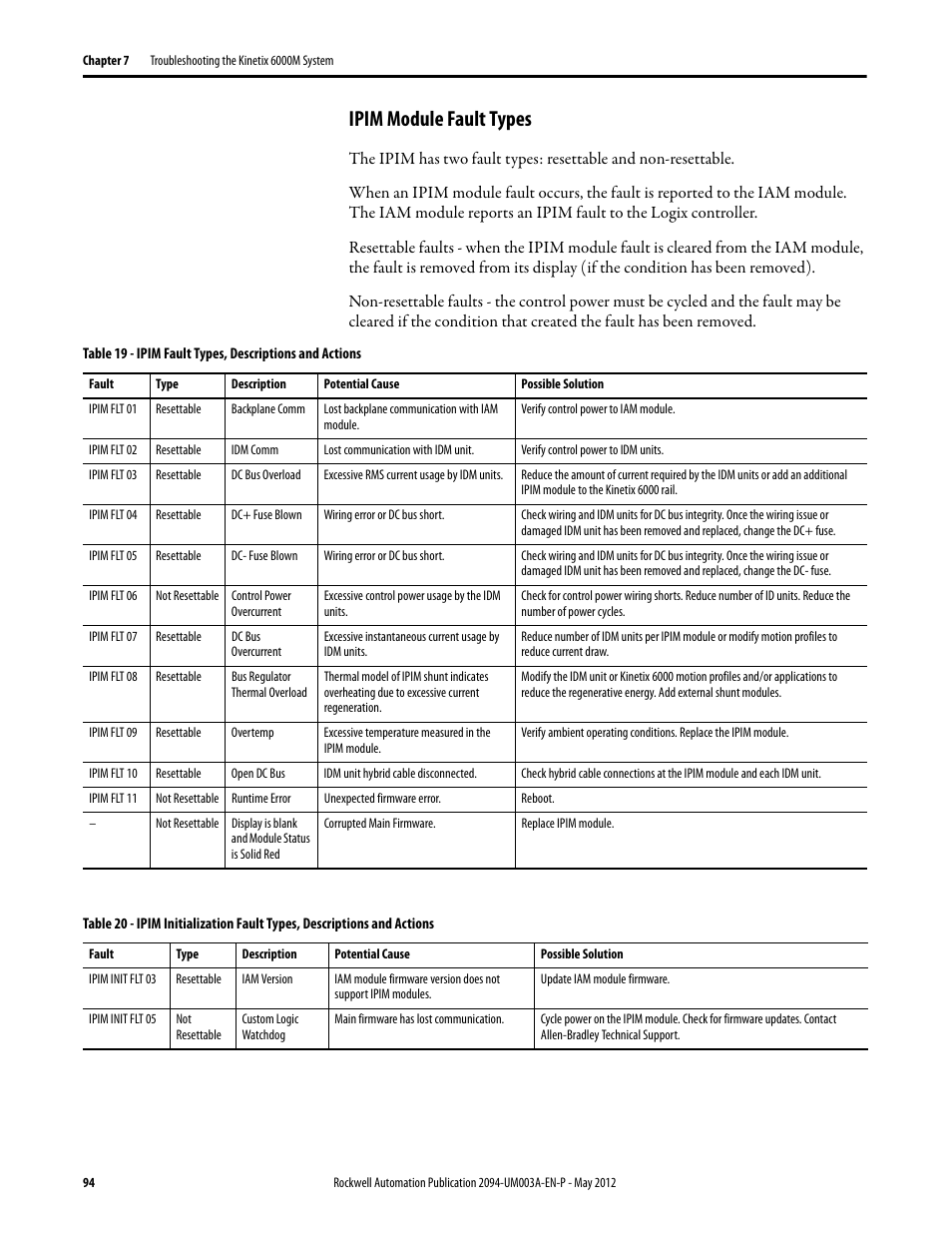 Chapter 7 Troubleshooting the Kinetix 6000M System

IPIM Module Fault Types

The IPIM has two fault types: resettable and non-resettable.

When an IPIM module fault occurs, the fault is reported to the IAM module. The IAM module reports an IPIM fault to the Logix controller.

Resettable faults - when the IPIM module fault is cleared from the IAM module, the fault is removed from its display (if the condition has been removed).

Non-resettable faults - the control power must be cycled and the fault may be cleared if the condition that created the fault has been removed.

Table 19 - IPIM Fault Types, Descriptions and Actions

| Fault | Type | Description | Potential Cause | Possible Solution |
|---|---|---|---|---|
| IPIM FLT 01 | Resettable | Backplane Comm | Lost backplane communication with IAM module. | Verify control power to IAM module. |
| IPIM FLT 02 | Resettable | IDM Comm | Lost communication with IDM unit. | Verify control power to IDM units. |
| IPIM FLT 03 | Resettable | DC Bus Overload | Excessive RMS current usage by IDM units. | Reduce the amount of current required by the IDM units or add an additional IPIM module to the Kinetix 6000 rail. |
| IPIM FLT 04 | Resettable | DC+ Fuse Blown | Wiring error or DC bus short. | Check wiring and IDM units for DC bus integrity. Once the wiring issue or damaged IDM unit has been removed and replaced, change the DC+ fuse. |
| IPIM FLT 05 | Resettable | DC- Fuse Blown | Wiring error or DC bus short. | Check wiring and IDM units for DC bus integrity. Once the wiring issue or damaged IDM unit has been removed and replaced, change the DC- fuse. |
| IPIM FLT 06 | Not Resettable | Control Power Overcurrent | Excessive control power usage by the IDM units. | Check for control power wiring shorts. Reduce number of ID units. Reduce the number of power cycles. |
| IPIM FLT 07 | Resettable | DC Bus Overcurrent | Excessive instantaneous current usage by IDM units. | Reduce number of IDM units per IPIM module or modify motion profiles to reduce current draw. |
| IPIM FLT 08 | Resettable | Bus Regulator Thermal Overload | Thermal model of IPIM shunt indicates overheating due to excessive current regeneration. | Modify the IDM unit or Kinetix 6000 motion profiles and/or applications to reduce the regenerative energy. Add external shunt modules. |
| IPIM FLT 09 | Resettable | Overtemp | Excessive temperature measured in the IPIM module. | Verify ambient operating conditions. Replace the IPIM module. |
| IPIM FLT 10 | Resettable | Open DC Bus | IDM unit hybrid cable disconnected. | Check hybrid cable connections at the IPIM module and each IDM unit. |
| IPIM FLT 11 | Not Resettable | Runtime Error | Unexpected firmware error. | Reboot. |
| – | Not Resettable | Display is blank and Module Status is Solid Red | Corrupted Main Firmware. | Replace IPIM module. |

Table 20 - IPIM Initialization Fault Types, Descriptions and Actions

| Fault | Type | Description | Potential Cause | Possible Solution |
|---|---|---|---|---|
| IPIM INIT FLT 03 | Resettable | IAM Version | IAM module firmware version does not support IPIM modules. | Update IAM module firmware. |
| IPIM INIT FLT 05 | Not Resettable | Custom Logic Watchdog | Main firmware has lost communication. | Cycle power on the IPIM module. Check for firmware updates. Contact Allen-Bradley Technical Support. |

94 Rockwell Automation Publication 2094-UM003A-EN-P - May 2012